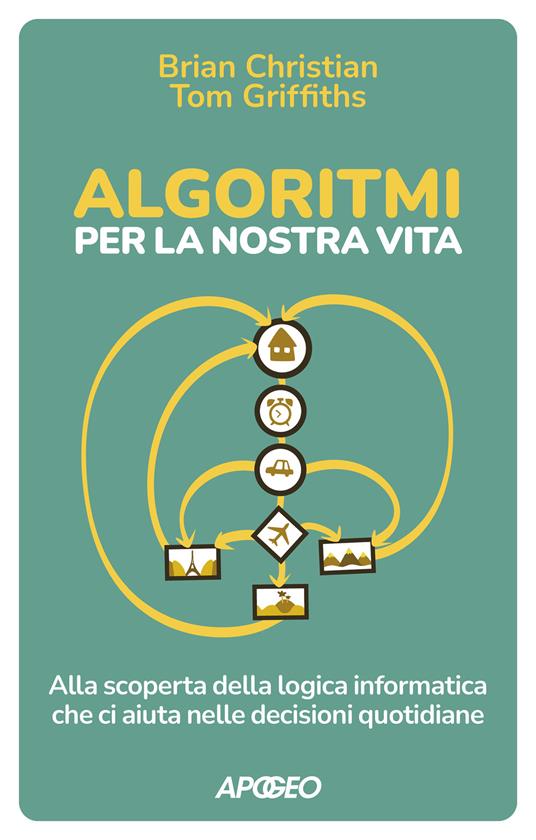 Brian Christian
Tom Griffiths

ALGORITMI
PER LA NOSTRA VITA

Alla scoperta della logica informatica che ci aiuta nelle decisioni quotidiane

APOGEO